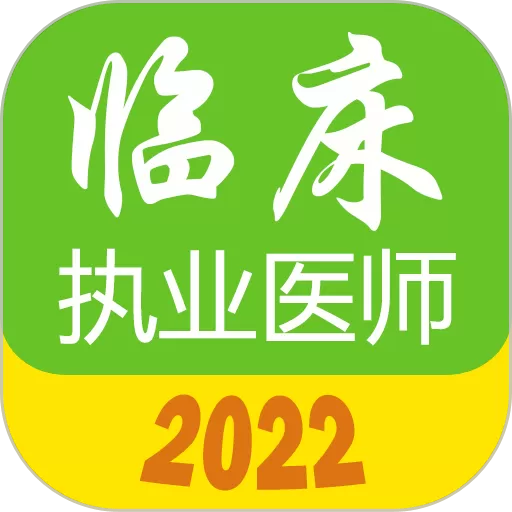 临床
执业医师
2022